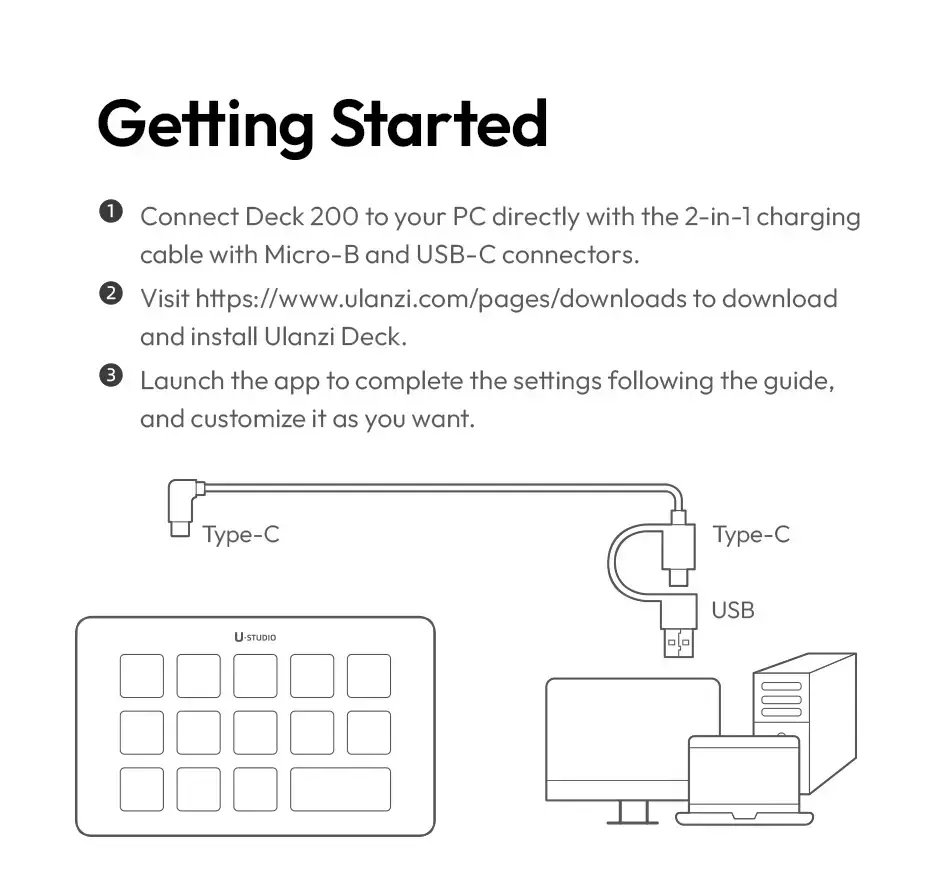 Getting Started

❶ Connect Deck 200 to your PC directly with the 2-in-1 charging cable with Micro-B and USB-C connectors.

❷ Visit https://www.ulanzi.com/pages/downloads to download and install Ulanzi Deck.

❸ Launch the app to complete the settings following the guide, and customize it as you want.

Type-C

Type-C

USB

U·STUDIO